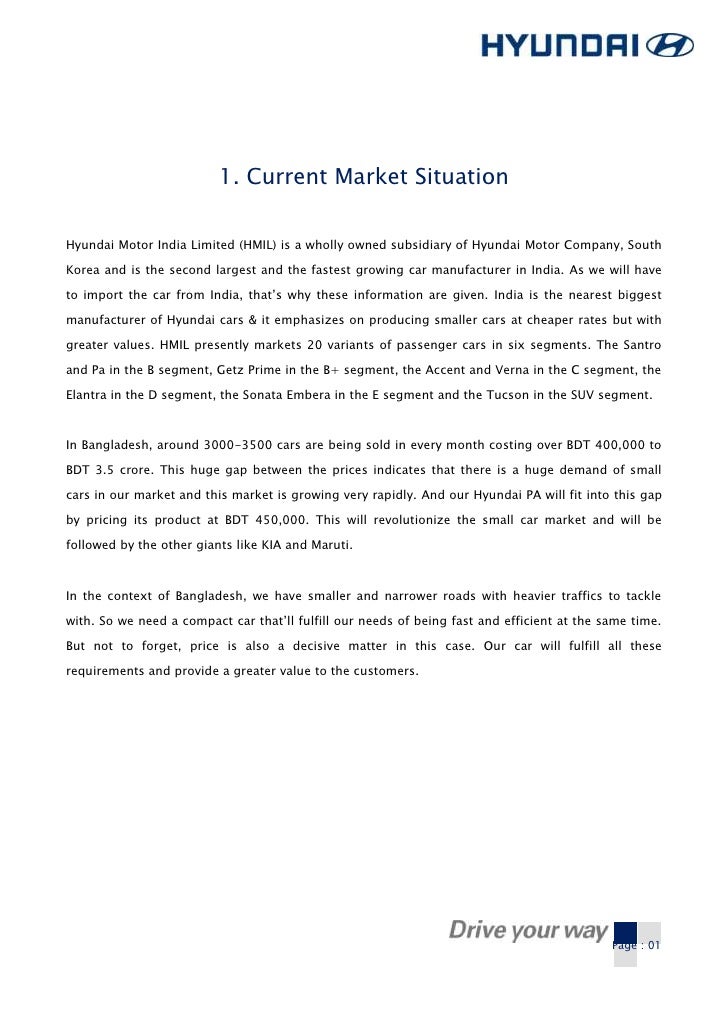 HYUNDAI

1. Current Market Situation

Hyundai Motor India Limited (HMIL) is a wholly owned subsidiary of Hyundai Motor Company, South Korea and is the second largest and the fastest growing car manufacturer in India. As we will have to import the car from India, that's why these information are given. India is the nearest biggest manufacturer of Hyundai cars & it emphasizes on producing smaller cars at cheaper rates but with greater values. HMIL presently markets 20 variants of passenger cars in six segments. The Santro and Pa in the B segment, Getz Prime in the B+ segment, the Accent and Verna in the C segment, the Elantra in the D segment, the Sonata Embera in the E segment and the Tucson in the SUV segment.

In Bangladesh, around 3000-3500 cars are being sold in every month costing over BDT 400,000 to BDT 3.5 crore. This huge gap between the prices indicates that there is a huge demand of small cars in our market and this market is growing very rapidly. And our Hyundai PA will fit into this gap by pricing its product at BDT 450,000. This will revolutionize the small car market and will be followed by the other giants like KIA and Maruti.

In the context of Bangladesh, we have smaller and narrower roads with heavier traffics to tackle with. So we need a compact car that'll fulfill our needs of being fast and efficient at the same time. But not to forget, price is also a decisive matter in this case. Our car will fulfill all these requirements and provide a greater value to the customers.

Drive your way

Page : 01